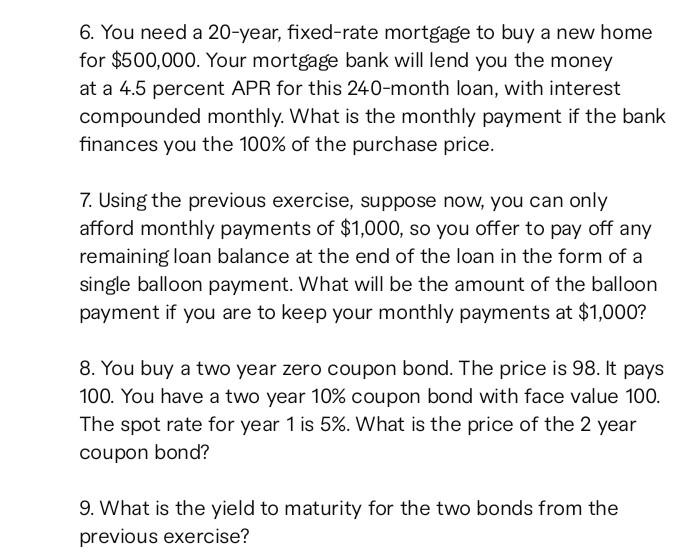 6. You need a 20-year, fixed-rate mortgage to buy a new home for \$500,000. Your mortgage bank will lend you the money at a 4.5 percent APR for this 240-month loan, with interest compounded monthly. What is the monthly payment if the bank finances you the 100% of the purchase price.

7. Using the previous exercise, suppose now, you can only afford monthly payments of \$1,000, so you offer to pay off any remaining loan balance at the end of the loan in the form of a single balloon payment. What will be the amount of the balloon payment if you are to keep your monthly payments at \$1,000?

8. You buy a two year zero coupon bond. The price is 98. It pays 100. You have a two year 10% coupon bond with face value 100. The spot rate for year 1 is 5%. What is the price of the 2 year coupon bond?

9. What is the yield to maturity for the two bonds from the previous exercise?